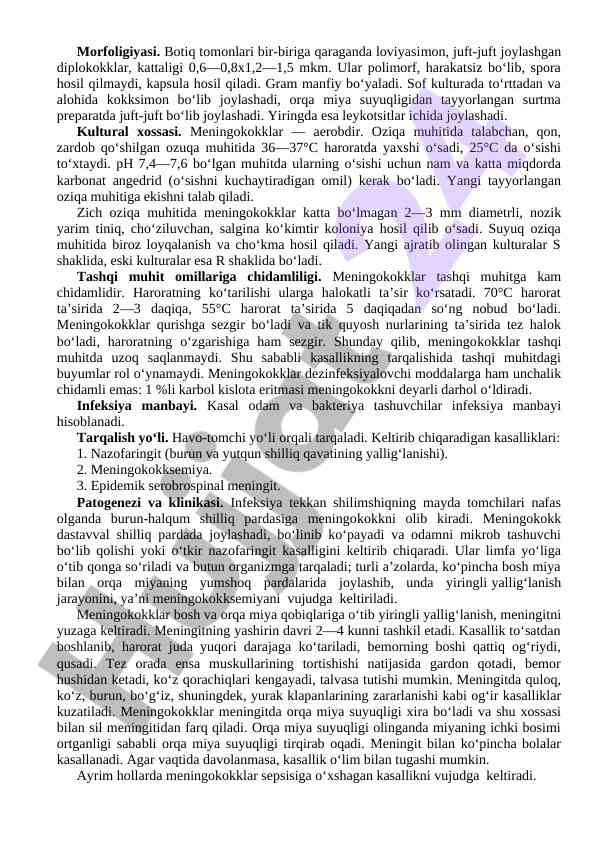 **Morfoligiyasi.** Botiq tomonlari bir-biriga qaraganda loviyasimon, juft-juft joylashgan diplokokklar, kattaligi 0,6—0,8x1,2—1,5 mkm. Ular polimorf, harakatsiz bo‘lib, spora hosil qilmaydi, kapsula hosil qiladi. Gram manfiy bo‘yaladi. Sof kulturada to‘rttadan va alohida kokksimon bo‘lib joylashadi, orqa miya suyuqligidan tayyorlangan surtma preparatda juft-juft bo‘lib joylashadi. Yiringda esa leykotsitlar ichida joylashadi.

**Kultural xossasi.** Meningokokklar — aerobdir. Oziqa muhitida talabchan, qon, zardob qo‘shilgan ozuqa muhitida 36—37°C haroratda yaxshi o‘sadi, 25°C da o‘sishi to‘xtaydi. pH 7,4—7,6 bo‘lgan muhitda ularning o‘sishi uchun nam va katta miqdorda karbonat angedrid (o‘sishni kuchaytiradigan omil) kerak bo‘ladi. Yangi tayyorlangan oziqa muhitiga ekishni talab qiladi.

Zich oziqa muhitida meningokokklar katta bo‘lmagan 2—3 mm diametrli, nozik yarim tiniq, cho‘ziluvchan, salgina ko‘kimtir koloniya hosil qilib o‘sadi. Suyuq oziqa muhitida biroz loyqalanish va cho‘kma hosil qiladi. Yangi ajratib olingan kulturalar S shaklida, eski kulturalar esa R shaklida bo‘ladi.

**Tashqi muhit omillariga chidamliligi.** Meningokokklar tashqi muhitga kam chidamlidir. Haroratning ko‘tarilishi ularga halokatli ta’sir ko‘rsatadi. 70°C harorat ta’sirida 2—3 daqiqa, 55°C harorat ta’sirida 5 daqiqadan so‘ng nobud bo‘ladi. Meningokokklar qurishga sezgir bo‘ladi va tik quyosh nurlarining ta’sirida tez halok bo‘ladi, haroratning o‘zgarishiga ham sezgir. Shunday qilib, meningokokklar tashqi muhitda uzoq saqlanmaydi. Shu sababli kasallikning tarqalishida tashqi muhitdagi buyumlar rol o‘ynamaydi. Meningokokklar dezinfeksiyalovchi moddalarga ham unchalik chidamli emas: 1 %li karbol kislota eritmasi meningokokkni deyarli darhol o‘ldiradi.

**Infeksiya manbayi.** Kasal odam va bakteriya tashuvchilar infeksiya manbayi hisoblanadi.

**Tarqalish yo‘li.** Havo-tomchi yo‘li orqali tarqaladi. Keltirib chiqaradigan kasalliklari:
1. Nazofaringit (burun va yutqun shilliq qavatining yallig‘lanishi).
2. Meningokokksemiya.
3. Epidemik serobrospinal meningit.

**Patogenezi va klinikasi.** Infeksiya tekkan shilimshiqning mayda tomchilari nafas olganda burun-halqum shilliq pardasiga meningokokkni olib kiradi. Meningokokk dastavval shilliq pardada joylashadi, bo‘linib ko‘payadi va odamni mikrob tashuvchi bo‘lib qolishi yoki o‘tkir nazofaringit kasalligini keltirib chiqaradi. Ular limfa yo‘liga o‘tib qonga so‘riladi va butun organizmga tarqaladi; turli a’zolarda, ko‘pincha bosh miya bilan orqa miyaning yumshoq pardalarida joylashib, unda yiringli yallig‘lanish jarayonini, ya’ni meningokokksemiyani vujudga keltiriladi.

Meningokokklar bosh va orqa miya qobiqlariga o‘tib yiringli yallig‘lanish, meningitni yuzaga keltiradi. Meningitning yashirin davri 2—4 kunni tashkil etadi. Kasallik to‘satdan boshlanib, harorat juda yuqori darajaga ko‘tariladi, bemorning boshi qattiq og‘riydi, qusadi. Tez orada ensa muskullarining tortishishi natijasida gardon qotadi, bemor hushidan ketadi, ko‘z qorachiqlari kengayadi, talvasa tutishi mumkin. Meningitda quloq, ko‘z, burun, bo‘g‘iz, shuningdek, yurak klapanlarining zararlanishi kabi og‘ir kasalliklar kuzatiladi. Meningokokklar meningitda orqa miya suyuqligi xira bo‘ladi va shu xossasi bilan sil meningitidan farq qiladi. Orqa miya suyuqligi olinganda miyaning ichki bosimi ortganligi sababli orqa miya suyuqligi tirqirab oqadi. Meningit bilan ko‘pincha bolalar kasallanadi. Agar vaqtida davolanmasa, kasallik o‘lim bilan tugashi mumkin.

Ayrim hollarda meningokokklar sepsisiga o‘xshagan kasallikni vujudga keltiradi.